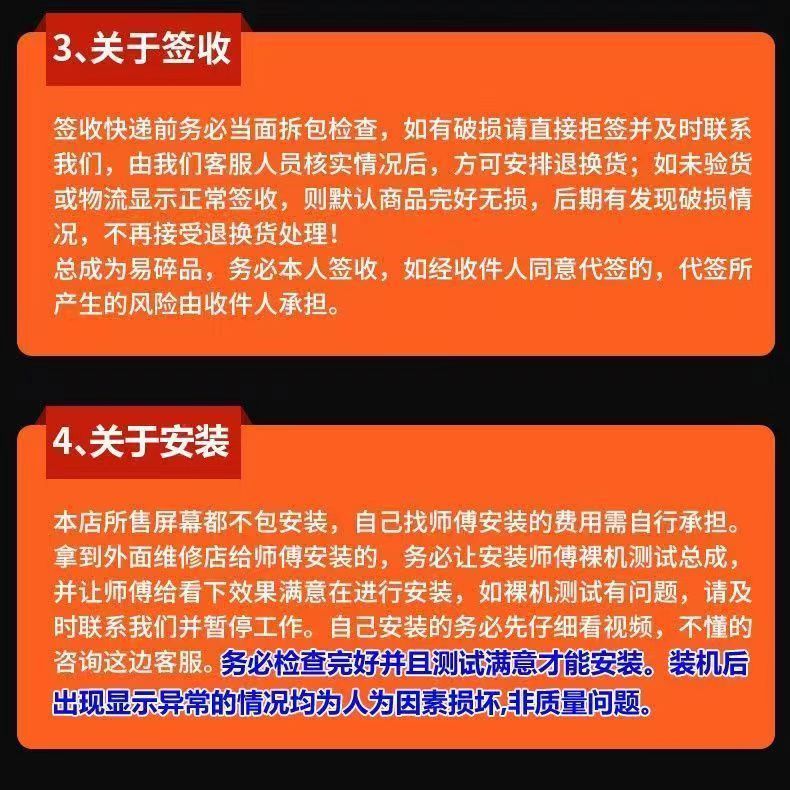 3、关于签收

签收快递前务必当面拆包检查，如有破损请直接拒签并及时联系我们，由我们客服人员核实情况后，方可安排退换货；如未验货或物流显示正常签收，则默认商品完好无损，后期有发现破损情况，不再接受退换货处理！
总成为易碎品，务必本人签收，如经收件人同意代签的，代签所产生的风险由收件人承担。

4、关于安装

本店所售屏幕都不包安装，自己找师傅安装的费用需自行承担。拿到外面维修店给师傅安装的，务必让安装师傅裸机测试总成，并让师傅给看下效果满意在进行安装，如裸机测试有问题，请及时联系我们并暂停工作。自己安装的务必先仔细看视频，不懂的咨询这边客服。务必检查完好并且测试满意才能安装。装机后出现显示异常的情况均为人为因素损坏,非质量问题。